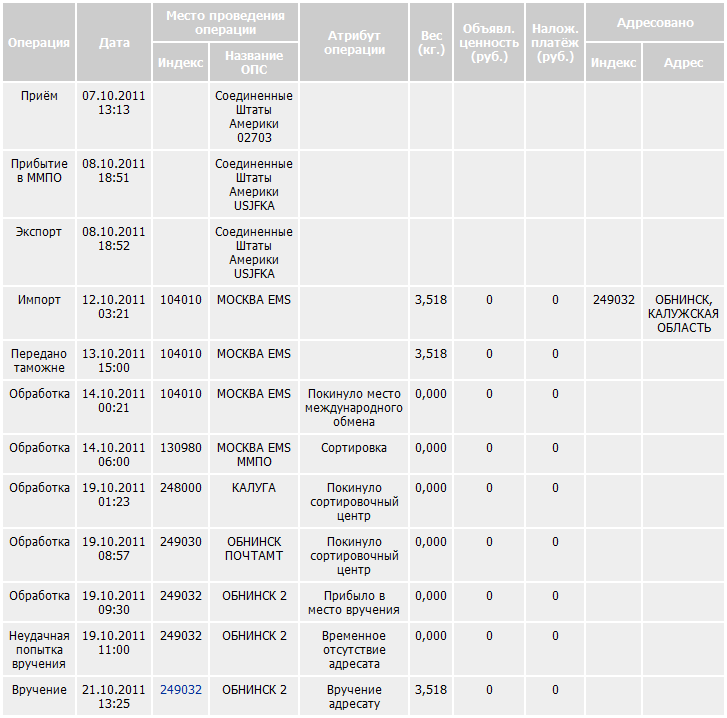 | Операция | Дата | Место проведения операции: Индекс | Место проведения операции: Название ОПС | Атрибут операции | Вес (кг.) | Объявл. ценность (руб.) | Налож. платёж (руб.) | Адресовано: Индекс | Адресовано: Адрес |
|---|---|---|---|---|---|---|---|---|---|
| Приём | 07.10.2011 13:13 | | Соединенные Штаты Америки 02703 | | | | | | |
| Прибытие в ММПО | 08.10.2011 18:51 | | Соединенные Штаты Америки USJFKA | | | | | | |
| Экспорт | 08.10.2011 18:52 | | Соединенные Штаты Америки USJFKA | | | | | | |
| Импорт | 12.10.2011 03:21 | 104010 | МОСКВА EMS | | 3,518 | 0 | 0 | 249032 | ОБНИНСК, КАЛУЖСКАЯ ОБЛАСТЬ |
| Передано таможне | 13.10.2011 15:00 | 104010 | МОСКВА EMS | | 3,518 | 0 | 0 | | |
| Обработка | 14.10.2011 00:21 | 104010 | МОСКВА EMS | Покинуло место международного обмена | 0,000 | 0 | 0 | | |
| Обработка | 14.10.2011 06:00 | 130980 | МОСКВА EMS ММПО | Сортировка | 0,000 | 0 | 0 | | |
| Обработка | 19.10.2011 01:23 | 248000 | КАЛУГА | Покинуло сортировочный центр | 0,000 | 0 | 0 | | |
| Обработка | 19.10.2011 08:57 | 249030 | ОБНИНСК ПОЧТАМТ | Покинуло сортировочный центр | 0,000 | 0 | 0 | | |
| Обработка | 19.10.2011 09:30 | 249032 | ОБНИНСК 2 | Прибыло в место вручения | 0,000 | 0 | 0 | | |
| Неудачная попытка вручения | 19.10.2011 11:00 | 249032 | ОБНИНСК 2 | Временное отсутствие адресата | 0,000 | 0 | 0 | | |
| Вручение | 21.10.2011 13:25 | 249032 | ОБНИНСК 2 | Вручение адресату | 3,518 | 0 | 0 | | |